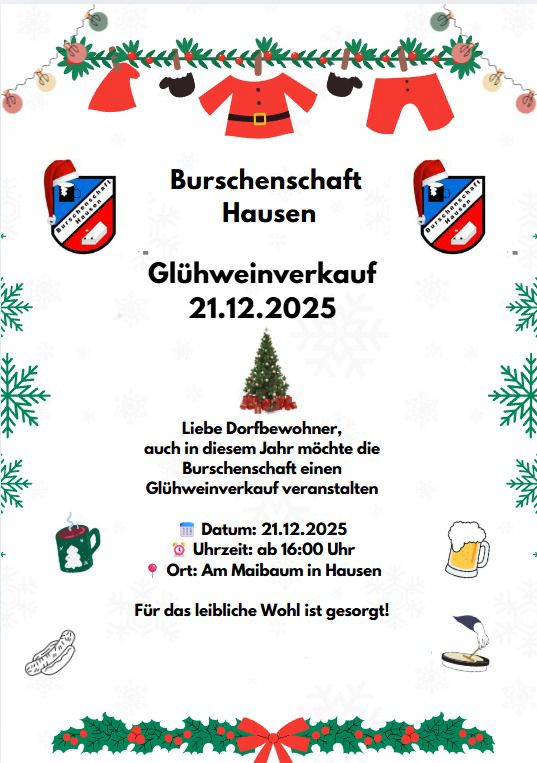 Burschenschaft Hausen

Burschenschaft Hausen

Burschenschaft Hausen

Glühweinverkauf 21.12.2025

Liebe Dorfbewohner, auch in diesem Jahr möchte die Burschenschaft einen Glühweinverkauf veranstalten

Datum: 21.12.2025
Uhrzeit: ab 16:00 Uhr
Ort: Am Maibaum in Hausen

Für das leibliche Wohl ist gesorgt!